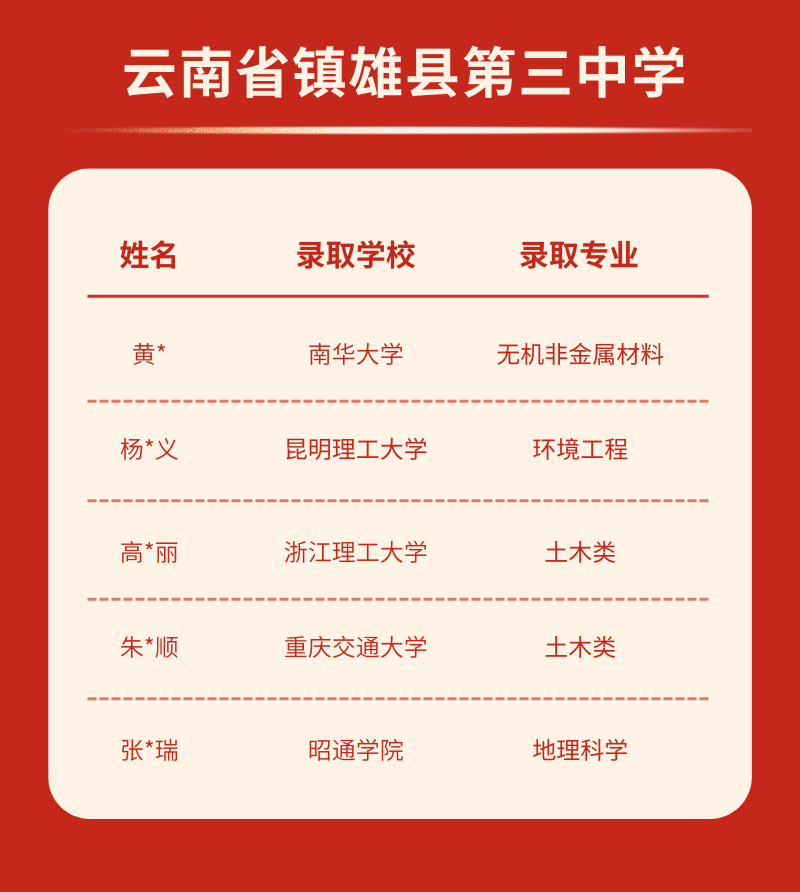 云南省镇雄县第三中学

| 姓名 | 录取学校 | 录取专业 |
|---|---|---|
| 黄* | 南华大学 | 无机非金属材料 |
| 杨*义 | 昆明理工大学 | 环境工程 |
| 高*丽 | 浙江理工大学 | 土木类 |
| 朱*顺 | 重庆交通大学 | 土木类 |
| 张*瑞 | 昭通学院 | 地理科学 |